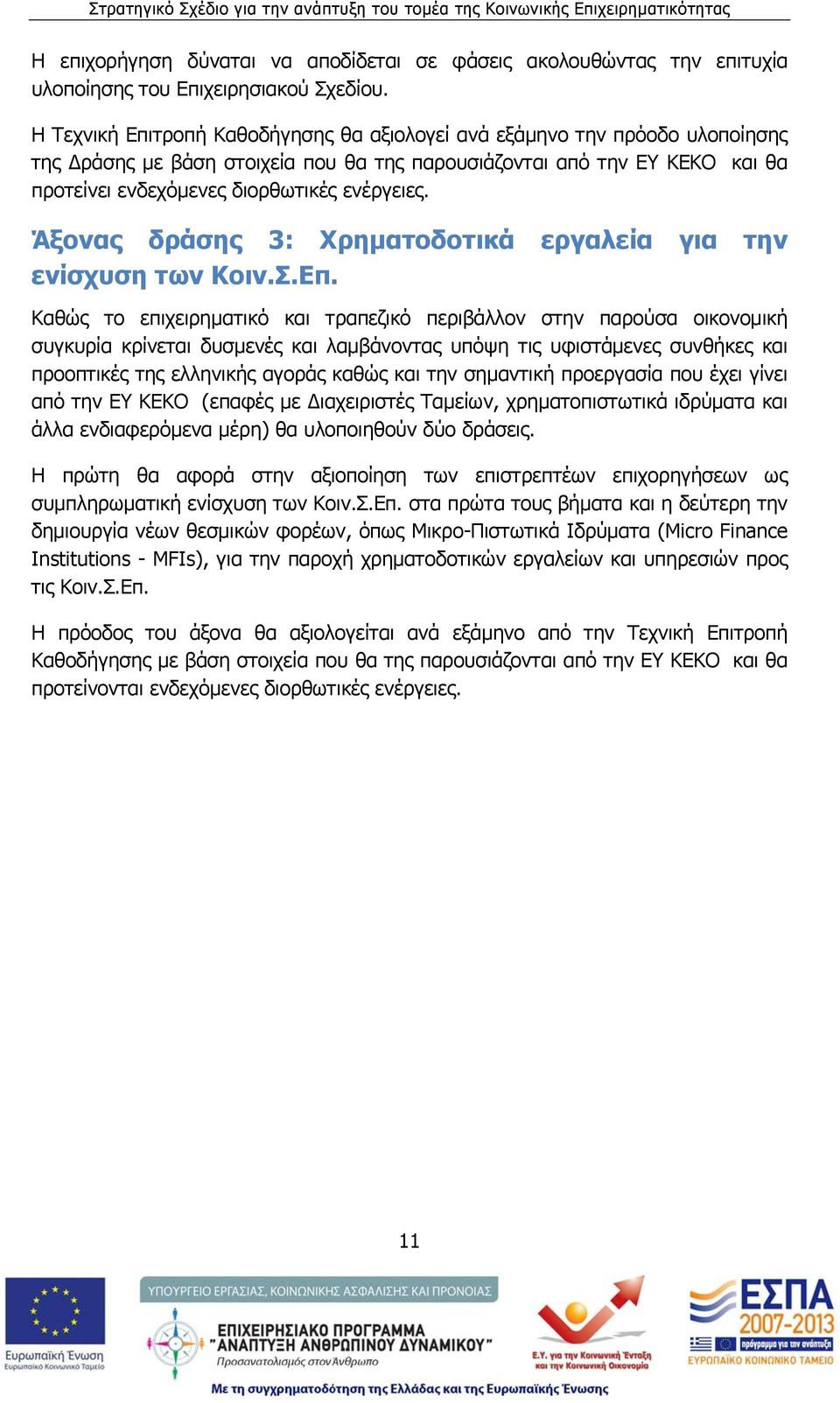 Στρατηγικό Σχέδιο για την ανάπτυξη του τομέα της Κοινωνικής Επιχειρηματικότητας

Η επιχορήγηση δύναται να αποδίδεται σε φάσεις ακολουθώντας την επιτυχία υλοποίησης του Επιχειρησιακού Σχεδίου.

Η Τεχνική Επιτροπή Καθοδήγησης θα αξιολογεί ανά εξάμηνο την πρόοδο υλοποίησης της Δράσης με βάση στοιχεία που θα της παρουσιάζονται από την ΕΥ ΚΕΚΟ και θα προτείνει ενδεχόμενες διορθωτικές ενέργειες.

Άξονας δράσης 3: Χρηματοδοτικά εργαλεία για την ενίσχυση των Κοιν.Σ.Επ.

Καθώς το επιχειρηματικό και τραπεζικό περιβάλλον στην παρούσα οικονομική συγκυρία κρίνεται δυσμενές και λαμβάνοντας υπόψη τις υφιστάμενες συνθήκες και προοπτικές της ελληνικής αγοράς καθώς και την σημαντική προεργασία που έχει γίνει από την ΕΥ ΚΕΚΟ (επαφές με Διαχειριστές Ταμείων, χρηματοπιστωτικά ιδρύματα και άλλα ενδιαφερόμενα μέρη) θα υλοποιηθούν δύο δράσεις.

Η πρώτη θα αφορά στην αξιοποίηση των επιστρεπτέων επιχορηγήσεων ως συμπληρωματική ενίσχυση των Κοιν.Σ.Επ. στα πρώτα τους βήματα και η δεύτερη την δημιουργία νέων θεσμικών φορέων, όπως Μικρο-Πιστωτικά Ιδρύματα (Micro Finance Institutions - MFIs), για την παροχή χρηματοδοτικών εργαλείων και υπηρεσιών προς τις Κοιν.Σ.Επ.

Η πρόοδος του άξονα θα αξιολογείται ανά εξάμηνο από την Τεχνική Επιτροπή Καθοδήγησης με βάση στοιχεία που θα της παρουσιάζονται από την ΕΥ ΚΕΚΟ και θα προτείνονται ενδεχόμενες διορθωτικές ενέργειες.

11

Ευρωπαϊκή Ένωση
Ευρωπαϊκό Κοινωνικό Ταμείο

ΥΠΟΥΡΓΕΙΟ ΕΡΓΑΣΙΑΣ, ΚΟΙΝΩΝΙΚΗΣ ΑΣΦΑΛΙΣΗΣ ΚΑΙ ΠΡΟΝΟΙΑΣ

ΕΠΙΧΕΙΡΗΣΙΑΚΟ ΠΡΟΓΡΑΜΜΑ "ΑΝΑΠΤΥΞΗ ΑΝΘΡΩΠΙΝΟΥ ΔΥΝΑΜΙΚΟΥ"
Προσανατολισμός στον Άνθρωπο

Ε.Υ. για την Κοινωνική Ένταξη και την Κοινωνική Οικονομία

ΕΣΠΑ 2007-2013
πρόγραμμα για την ανάπτυξη
ΕΥΡΩΠΑΪΚΟ ΚΟΙΝΩΝΙΚΟ ΤΑΜΕΙΟ

Με τη συγχρηματοδότηση της Ελλάδας και της Ευρωπαϊκής Ένωσης